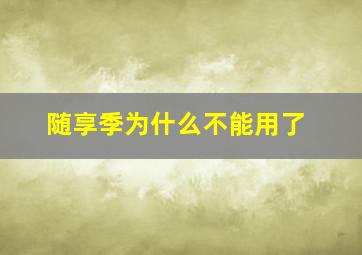 随享季为什么不能用了